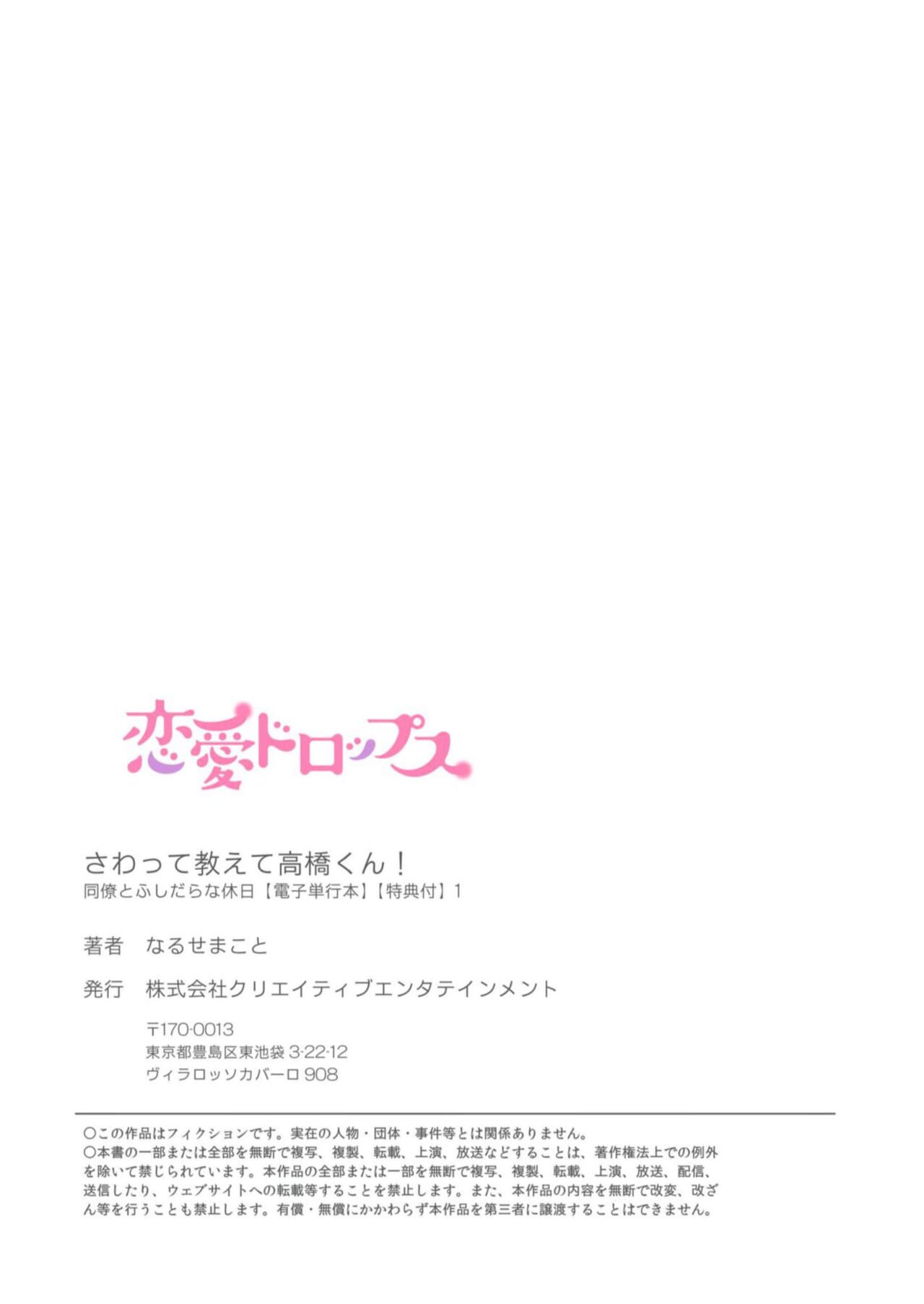 恋愛ドロップス

さわって教えて高橋くん！
同僚とふしだらな休日【電子単行本】【特典付】1

著者　なるせまこと

発行　株式会社クリエイティブエンタテインメント

〒170-0013
東京都豊島区東池袋 3-22-12
ヴィラロッソカバーロ 908

○この作品はフィクションです。実在の人物・団体・事件等とは関係ありません。
○本書の一部または全部を無断で複写、複製、転載、上演、放送などすることは、著作権法上での例外を除いて禁じられています。本作品の全部または一部を無断で複写、複製、転載、上演、放送、配信、送信したり、ウェブサイトへの転載等することを禁止します。また、本作品の内容を無断で改変、改ざん等を行うことも禁止します。有償・無償にかかわらず本作品を第三者に譲渡することはできません。